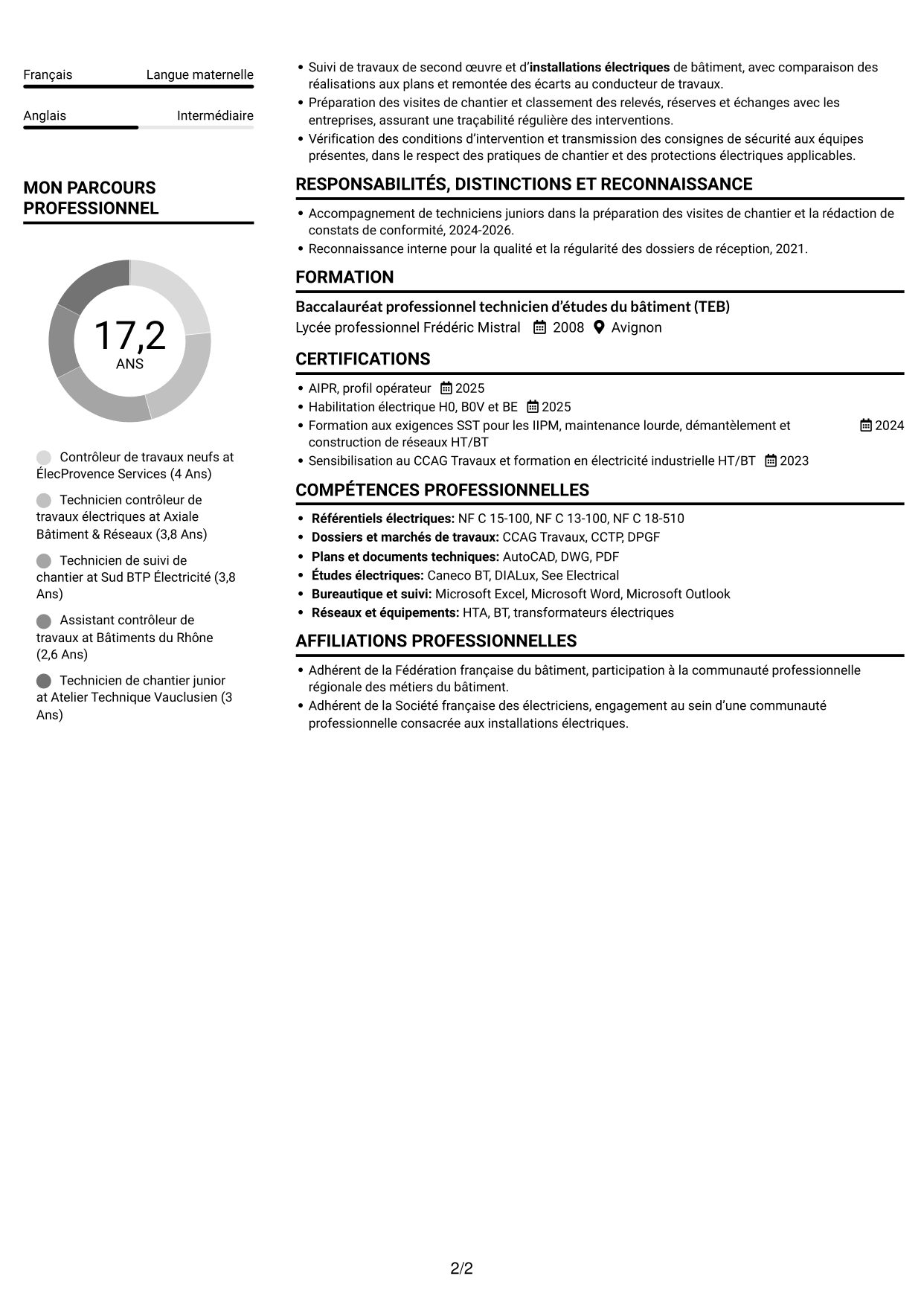 Français
Langue maternelle

Anglais
Intermédiaire

MON PARCOURS PROFESSIONNEL

17,2
ANS

Contrôleur de travaux neufs at ÉlecProvence Services (4 Ans)

Technicien contrôleur de travaux électriques at Axiale Bâtiment & Réseaux (3,8 Ans)

Technicien de suivi de chantier at Sud BTP Électricité (3,8 Ans)

Assistant contrôleur de travaux at Bâtiments du Rhône (2,6 Ans)

Technicien de chantier junior at Atelier Technique Vauclusien (3 Ans)

• Suivi de travaux de second œuvre et d'installations électriques de bâtiment, avec comparaison des réalisations aux plans et remontée des écarts au conducteur de travaux.
• Préparation des visites de chantier et classement des relevés, réserves et échanges avec les entreprises, assurant une traçabilité régulière des interventions.
• Vérification des conditions d'intervention et transmission des consignes de sécurité aux équipes présentes, dans le respect des pratiques de chantier et des protections électriques applicables.

RESPONSABILITÉS, DISTINCTIONS ET RECONNAISSANCE

• Accompagnement de techniciens juniors dans la préparation des visites de chantier et la rédaction de constats de conformité, 2024-2026.
• Reconnaissance interne pour la qualité et la régularité des dossiers de réception, 2021.

FORMATION

Baccalauréat professionnel technicien d'études du bâtiment (TEB)
Lycée professionnel Frédéric Mistral 2008 Avignon

CERTIFICATIONS

• AIPR, profil opérateur 2025
• Habilitation électrique H0, B0V et BE 2025
• Formation aux exigences SST pour les IIPM, maintenance lourde, démantèlement et construction de réseaux HT/BT 2024
• Sensibilisation au CCAG Travaux et formation en électricité industrielle HT/BT 2023

COMPÉTENCES PROFESSIONNELLES

• Référentiels électriques: NF C 15-100, NF C 13-100, NF C 18-510
• Dossiers et marchés de travaux: CCAG Travaux, CCTP, DPGF
• Plans et documents techniques: AutoCAD, DWG, PDF
• Études électriques: Caneco BT, DIALux, See Electrical
• Bureautique et suivi: Microsoft Excel, Microsoft Word, Microsoft Outlook
• Réseaux et équipements: HTA, BT, transformateurs électriques

AFFILIATIONS PROFESSIONNELLES

• Adhérent de la Fédération française du bâtiment, participation à la communauté professionnelle régionale des métiers du bâtiment.
• Adhérent de la Société française des électriciens, engagement au sein d'une communauté professionnelle consacrée aux installations électriques.

2/2